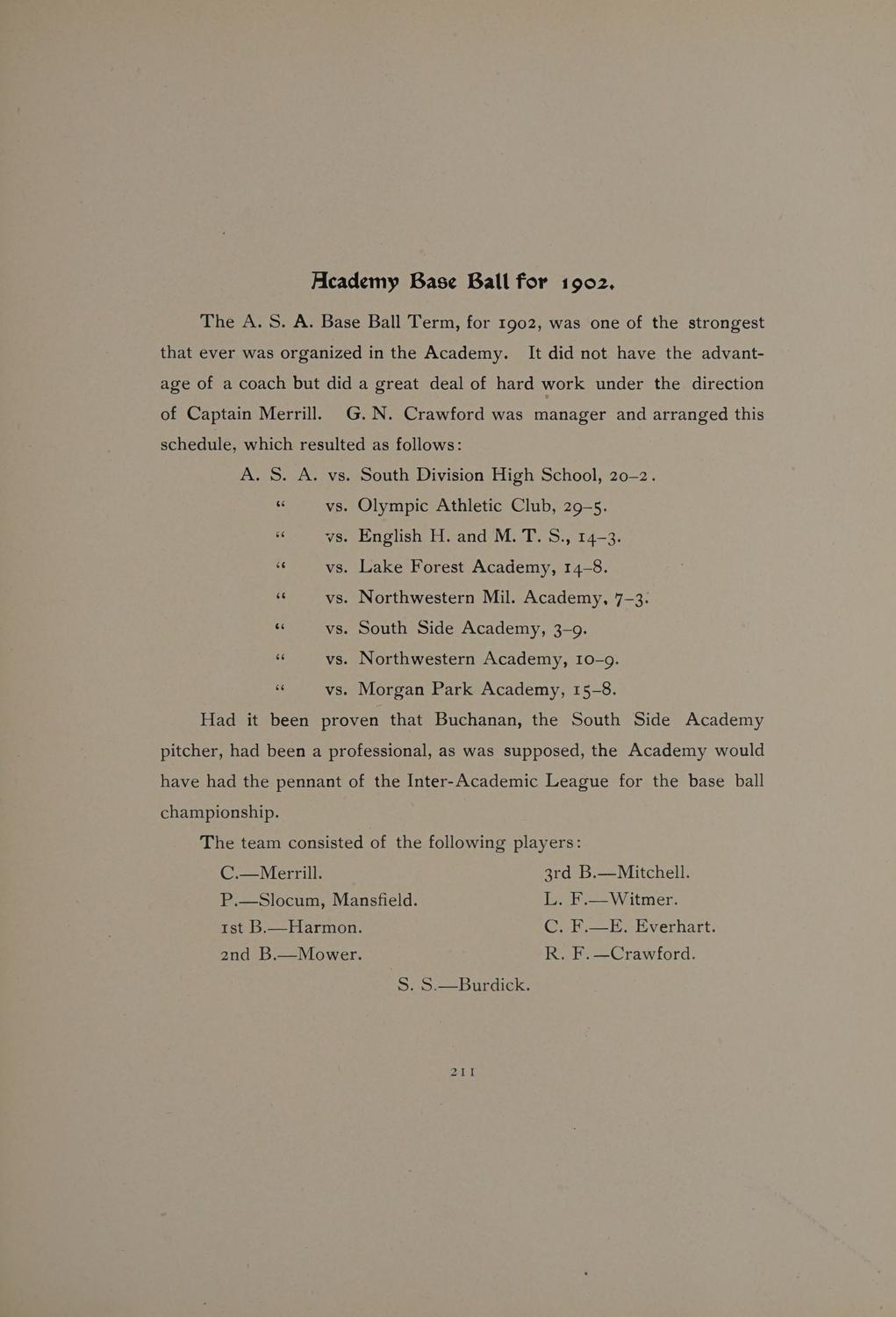 Academy Base Ball for 1902.

The A. S. A. Base Ball Term, for 1902, was one of the strongest that ever was organized in the Academy. It did not have the advantage of a coach but did a great deal of hard work under the direction of Captain Merrill. G. N. Crawford was manager and arranged this schedule, which resulted as follows:

A. S. A. vs. South Division High School, 20–2.
" vs. Olympic Athletic Club, 29–5.
" vs. English H. and M. T. S., 14–3.
" vs. Lake Forest Academy, 14–8.
" vs. Northwestern Mil. Academy, 7–3.
" vs. South Side Academy, 3–9.
" vs. Northwestern Academy, 10–9.
" vs. Morgan Park Academy, 15–8.

Had it been proven that Buchanan, the South Side Academy pitcher, had been a professional, as was supposed, the Academy would have had the pennant of the Inter-Academic League for the base ball championship.

The team consisted of the following players:

C.—Merrill.
P.—Slocum, Mansfield.
1st B.—Harmon.
2nd B.—Mower.

3rd B.—Mitchell.
L. F.—Witmer.
C. F.—E. Everhart.
R. F.—Crawford.

S. S.—Burdick.

211